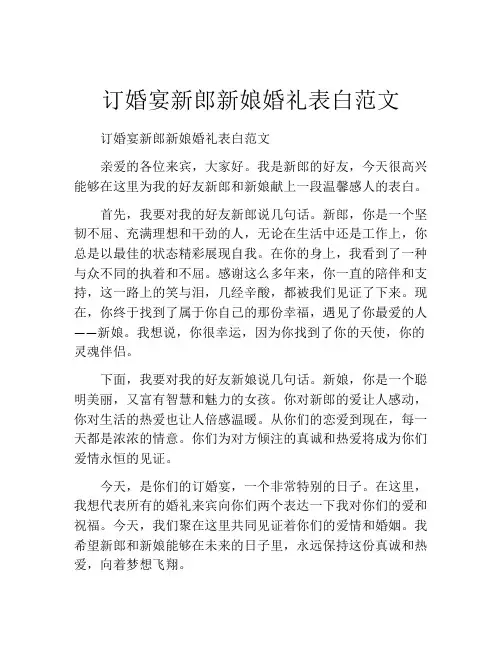 订婚宴新郎新娘婚礼表白范文

订婚宴新郎新娘婚礼表白范文

亲爱的各位来宾，大家好。我是新郎的好友，今天很高兴能够在这里为我的好友新郎和新娘献上一段温馨感人的表白。

首先，我要对我的好友新郎说几句话。新郎，你是一个坚韧不屈、充满理想和干劲的人，无论在生活中还是工作上，你总是以最佳的状态精彩展现自我。在你的身上，我看到了一种与众不同的执着和不屈。感谢这么多年来，你一直的陪伴和支持，这一路上的笑与泪，几经辛酸，都被我们见证了下来。现在，你终于找到了属于你自己的那份幸福，遇见了你最爱的人——新娘。我想说，你很幸运，因为你找到了你的天使，你的灵魂伴侣。

下面，我要对我的好友新娘说几句话。新娘，你是一个聪明美丽，又富有智慧和魅力的女孩。你对新郎的爱让人感动，你对生活的热爱也让人倍感温暖。从你们的恋爱到现在，每一天都是浓浓的情意。你们为对方倾注的真诚和热爱将成为你们爱情永恒的见证。

今天，是你们的订婚宴，一个非常特别的日子。在这里，我想代表所有的婚礼来宾向你们两个表达一下我对你们的爱和祝福。今天，我们聚在这里共同见证着你们的爱情和婚姻。我希望新郎和新娘能够在未来的日子里，永远保持这份真诚和热爱，向着梦想飞翔。